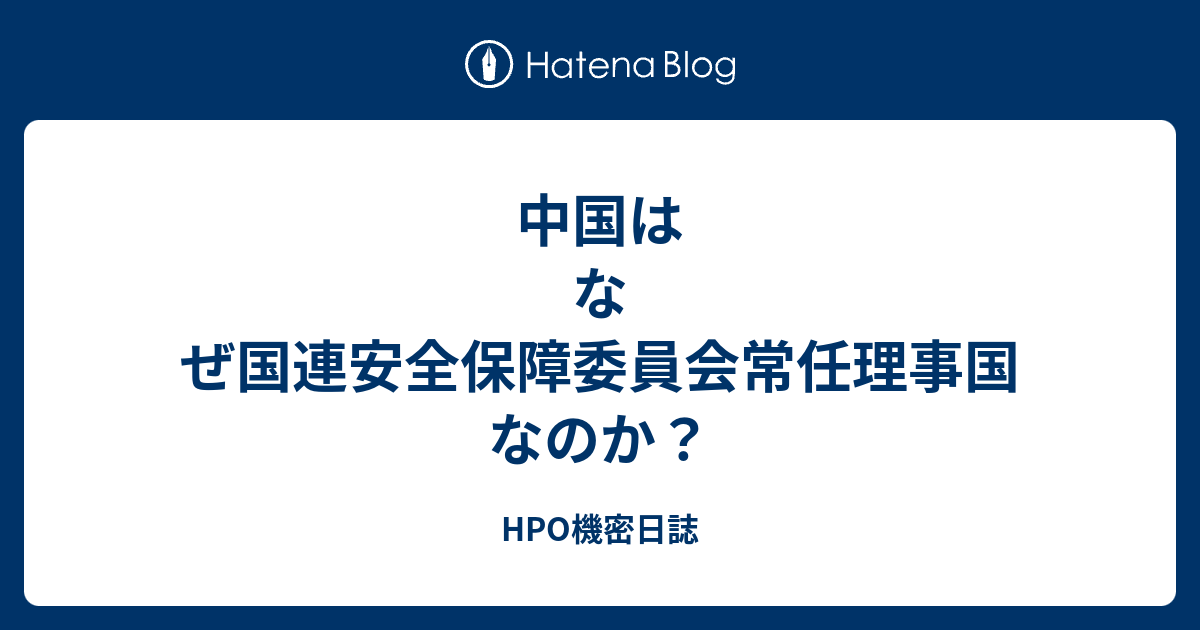 Hatena Blog

中国はなぜ国連安全保障委員会常任理事国なのか？

HPO機密日誌